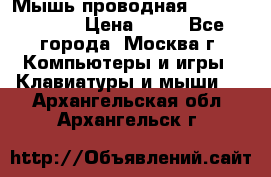 Мышь проводная Цена Все города Москва г Компьютеры и игры Клавиатуры и мыши Архангельская обл Архангельск г

http://Объявлений.сайт